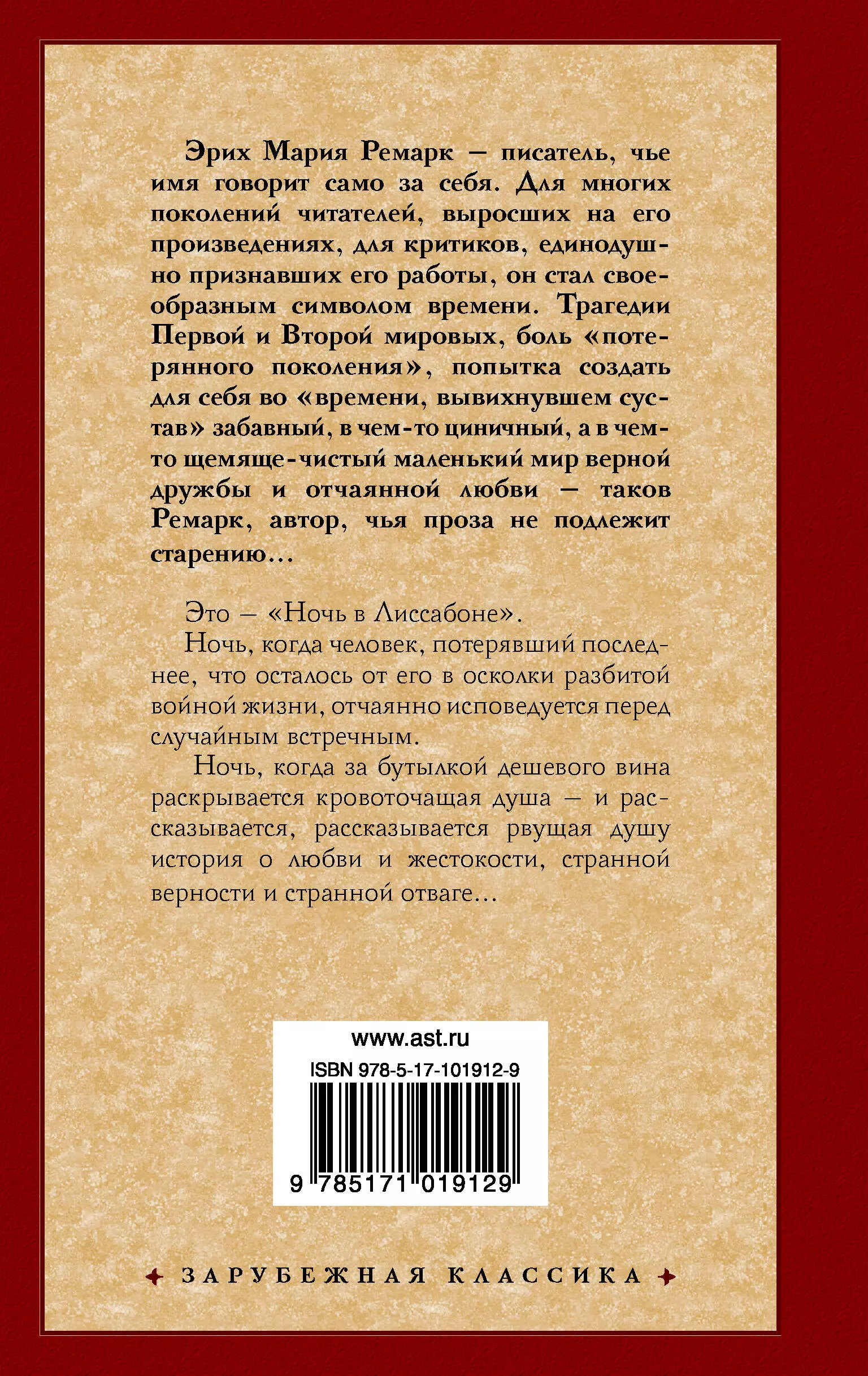 Эрих Мария Ремарк — писатель, чье имя говорит само за себя. Для многих поколений читателей, выросших на его произведениях, для критиков, единодушно признавших его работы, он стал своеобразным символом времени. Трагедии Первой и Второй мировых, боль «потерянного поколения», попытка создать для себя во «времени, вывихнувшем сустав» забавный, в чем-то циничный, а в чем-то щемяще-чистый маленький мир верной дружбы и отчаянной любви — таков Ремарк, автор, чья проза не подлежит старению…

Это — «Ночь в Лиссабоне».

Ночь, когда человек, потерявший последнее, что осталось от его в осколки разбитой войной жизни, отчаянно исповедуется перед случайным встречным.

Ночь, когда за бутылкой дешевого вина раскрывается кровоточащая душа — и рассказывается, рассказывается рвущая душу история о любви и жестокости, странной верности и странной отваге…

www.ast.ru

ISBN 978-5-17-101912-9

9 785171 019129

ЗАРУБЕЖНАЯ КЛАССИКА